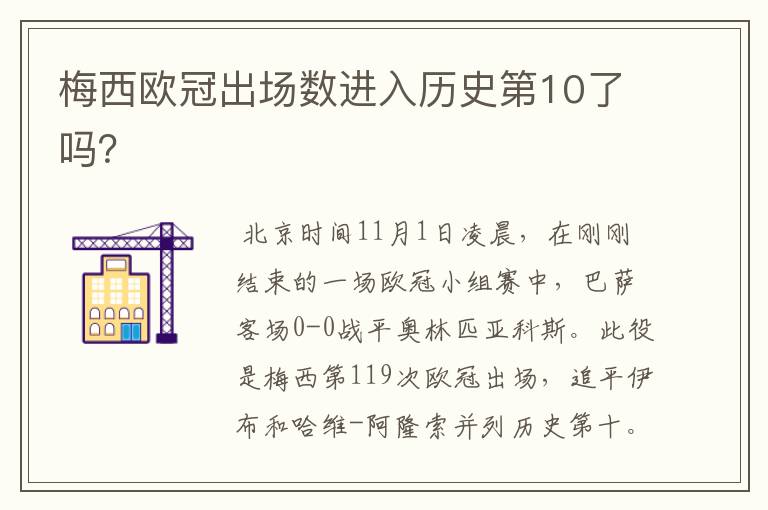 梅西欧冠出场数进入历史第10了吗?

北京时间11月1日凌晨，在刚刚结束的一场欧冠小组赛中，巴萨客场0-0战平奥林匹亚科斯。此役是梅西第119次欧冠出场，追平伊布和哈维-阿隆索并列历史第十。